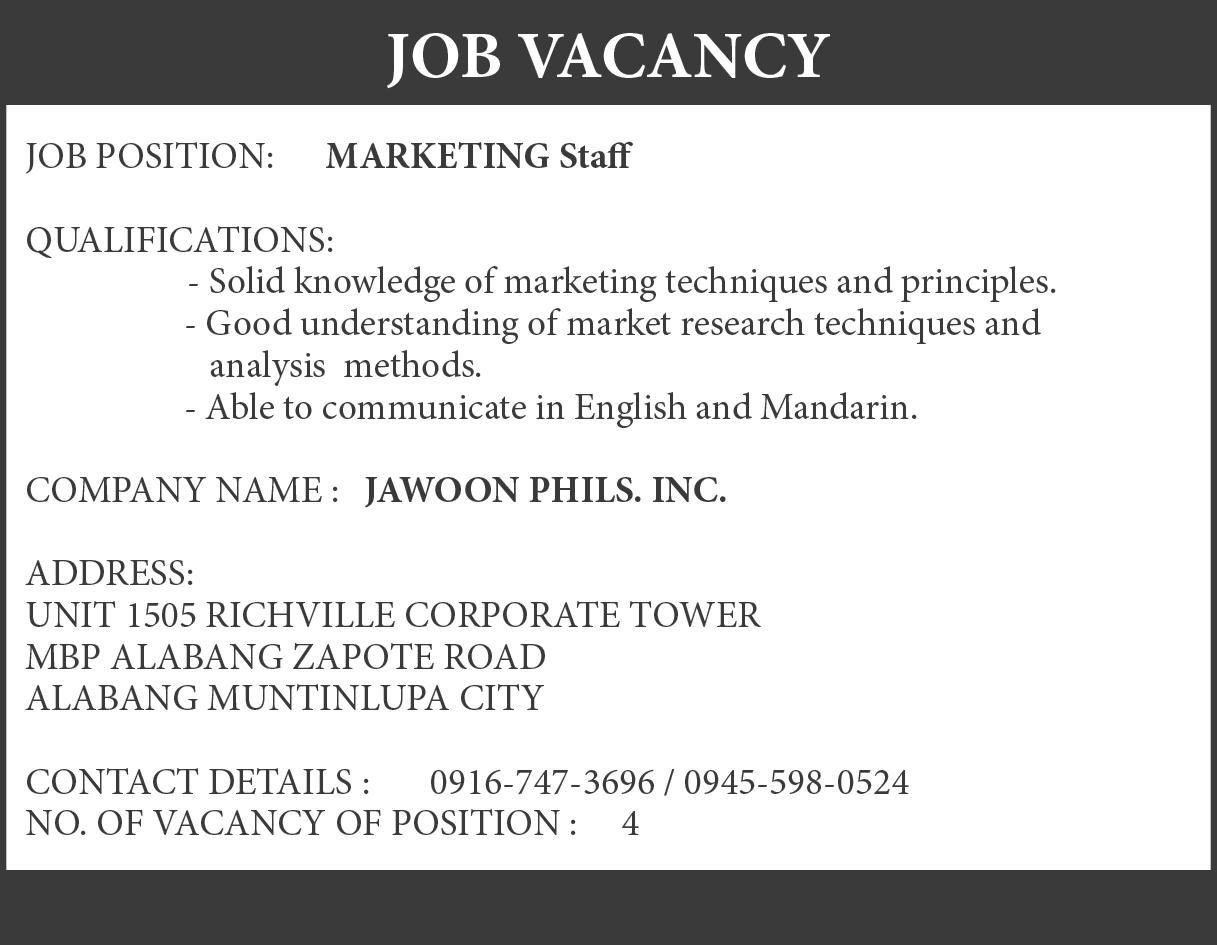 JOB VACANCY

JOB POSITION: MARKETING Staff

QUALIFICATIONS:
- Solid knowledge of marketing techniques and principles.
- Good understanding of market research techniques and analysis methods.
- Able to communicate in English and Mandarin.

COMPANY NAME : JAWOON PHILS. INC.

ADDRESS:
UNIT 1505 RICHVILLE CORPORATE TOWER
MBP ALABANG ZAPOTE ROAD
ALABANG MUNTINLUPA CITY

CONTACT DETAILS : 0916-747-3696 / 0945-598-0524
NO. OF VACANCY OF POSITION : 4